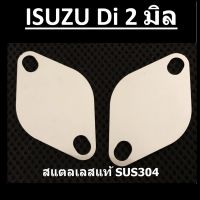 ISUZU Di 2 มิล

สแตลเลสแท้ SUS304